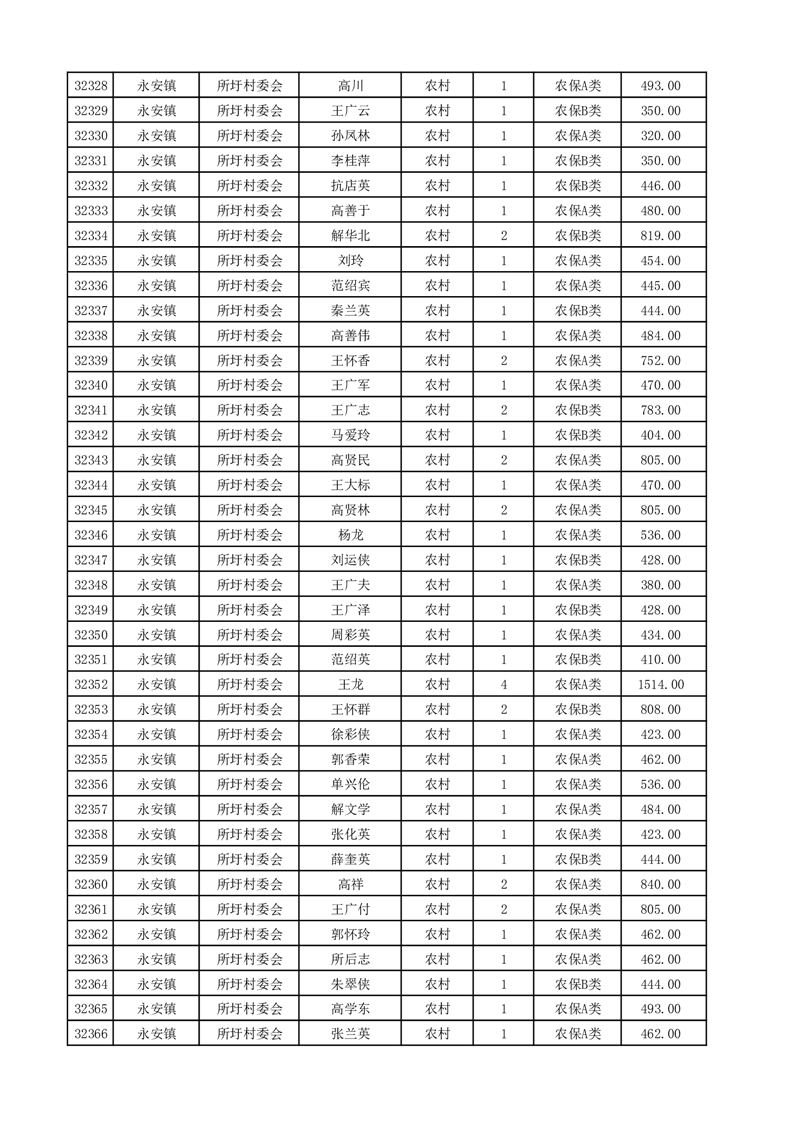 | 32328 | 永安镇 | 所圩村委会 | 高川 | 农村 | 1 | 农保A类 | 493.00 |
|---|---|---|---|---|---|---|---|
| 32329 | 永安镇 | 所圩村委会 | 王广云 | 农村 | 1 | 农保B类 | 350.00 |
| 32330 | 永安镇 | 所圩村委会 | 孙凤林 | 农村 | 1 | 农保A类 | 320.00 |
| 32331 | 永安镇 | 所圩村委会 | 李桂萍 | 农村 | 1 | 农保B类 | 350.00 |
| 32332 | 永安镇 | 所圩村委会 | 抗店英 | 农村 | 1 | 农保B类 | 446.00 |
| 32333 | 永安镇 | 所圩村委会 | 高善于 | 农村 | 1 | 农保A类 | 480.00 |
| 32334 | 永安镇 | 所圩村委会 | 解华北 | 农村 | 2 | 农保B类 | 819.00 |
| 32335 | 永安镇 | 所圩村委会 | 刘玲 | 农村 | 1 | 农保A类 | 454.00 |
| 32336 | 永安镇 | 所圩村委会 | 范绍宾 | 农村 | 1 | 农保A类 | 445.00 |
| 32337 | 永安镇 | 所圩村委会 | 秦兰英 | 农村 | 1 | 农保B类 | 444.00 |
| 32338 | 永安镇 | 所圩村委会 | 高善伟 | 农村 | 1 | 农保A类 | 484.00 |
| 32339 | 永安镇 | 所圩村委会 | 王怀香 | 农村 | 2 | 农保A类 | 752.00 |
| 32340 | 永安镇 | 所圩村委会 | 王广军 | 农村 | 1 | 农保A类 | 470.00 |
| 32341 | 永安镇 | 所圩村委会 | 王广志 | 农村 | 2 | 农保B类 | 783.00 |
| 32342 | 永安镇 | 所圩村委会 | 马爱玲 | 农村 | 1 | 农保B类 | 404.00 |
| 32343 | 永安镇 | 所圩村委会 | 高贤民 | 农村 | 2 | 农保A类 | 805.00 |
| 32344 | 永安镇 | 所圩村委会 | 王大标 | 农村 | 1 | 农保A类 | 470.00 |
| 32345 | 永安镇 | 所圩村委会 | 高贤林 | 农村 | 2 | 农保A类 | 805.00 |
| 32346 | 永安镇 | 所圩村委会 | 杨龙 | 农村 | 1 | 农保A类 | 536.00 |
| 32347 | 永安镇 | 所圩村委会 | 刘运侠 | 农村 | 1 | 农保B类 | 428.00 |
| 32348 | 永安镇 | 所圩村委会 | 王广夫 | 农村 | 1 | 农保A类 | 380.00 |
| 32349 | 永安镇 | 所圩村委会 | 王广泽 | 农村 | 1 | 农保B类 | 428.00 |
| 32350 | 永安镇 | 所圩村委会 | 周彩英 | 农村 | 1 | 农保A类 | 434.00 |
| 32351 | 永安镇 | 所圩村委会 | 范绍英 | 农村 | 1 | 农保B类 | 410.00 |
| 32352 | 永安镇 | 所圩村委会 | 王龙 | 农村 | 4 | 农保A类 | 1514.00 |
| 32353 | 永安镇 | 所圩村委会 | 王怀群 | 农村 | 2 | 农保B类 | 808.00 |
| 32354 | 永安镇 | 所圩村委会 | 徐彩侠 | 农村 | 1 | 农保A类 | 423.00 |
| 32355 | 永安镇 | 所圩村委会 | 郭香荣 | 农村 | 1 | 农保A类 | 462.00 |
| 32356 | 永安镇 | 所圩村委会 | 单兴伦 | 农村 | 1 | 农保A类 | 536.00 |
| 32357 | 永安镇 | 所圩村委会 | 解文学 | 农村 | 1 | 农保A类 | 484.00 |
| 32358 | 永安镇 | 所圩村委会 | 张化英 | 农村 | 1 | 农保A类 | 423.00 |
| 32359 | 永安镇 | 所圩村委会 | 薛奎英 | 农村 | 1 | 农保B类 | 444.00 |
| 32360 | 永安镇 | 所圩村委会 | 高祥 | 农村 | 2 | 农保A类 | 840.00 |
| 32361 | 永安镇 | 所圩村委会 | 王广付 | 农村 | 2 | 农保A类 | 805.00 |
| 32362 | 永安镇 | 所圩村委会 | 郭怀玲 | 农村 | 1 | 农保A类 | 462.00 |
| 32363 | 永安镇 | 所圩村委会 | 所后志 | 农村 | 1 | 农保A类 | 462.00 |
| 32364 | 永安镇 | 所圩村委会 | 朱翠侠 | 农村 | 1 | 农保B类 | 444.00 |
| 32365 | 永安镇 | 所圩村委会 | 高学东 | 农村 | 1 | 农保A类 | 493.00 |
| 32366 | 永安镇 | 所圩村委会 | 张兰英 | 农村 | 1 | 农保A类 | 462.00 |